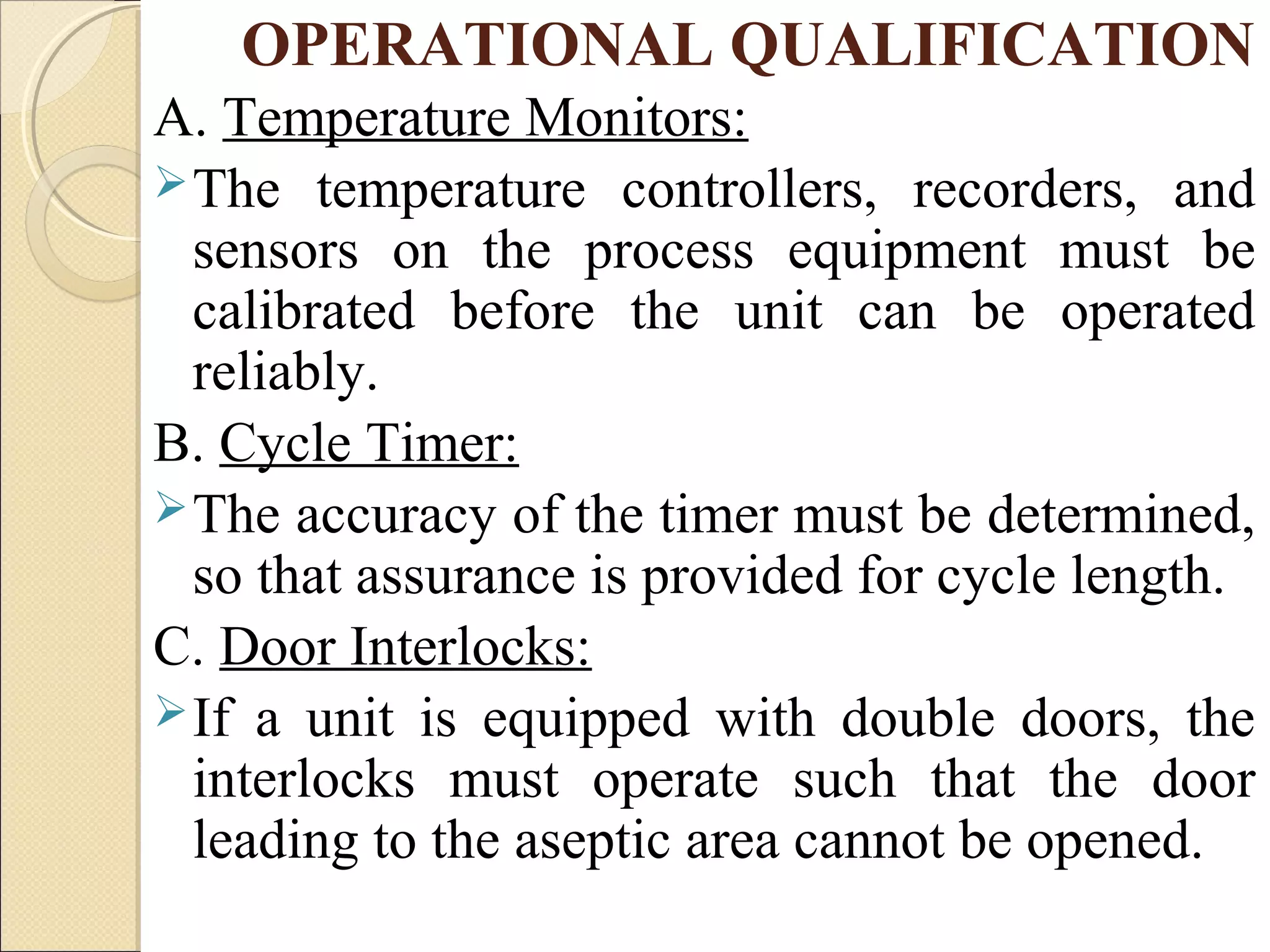 OPERATIONAL QUALIFICATION

A. Temperature Monitors:

➢ The temperature controllers, recorders, and sensors on the process equipment must be calibrated before the unit can be operated reliably.

B. Cycle Timer:

➢ The accuracy of the timer must be determined, so that assurance is provided for cycle length.

C. Door Interlocks:

➢ If a unit is equipped with double doors, the interlocks must operate such that the door leading to the aseptic area cannot be opened.